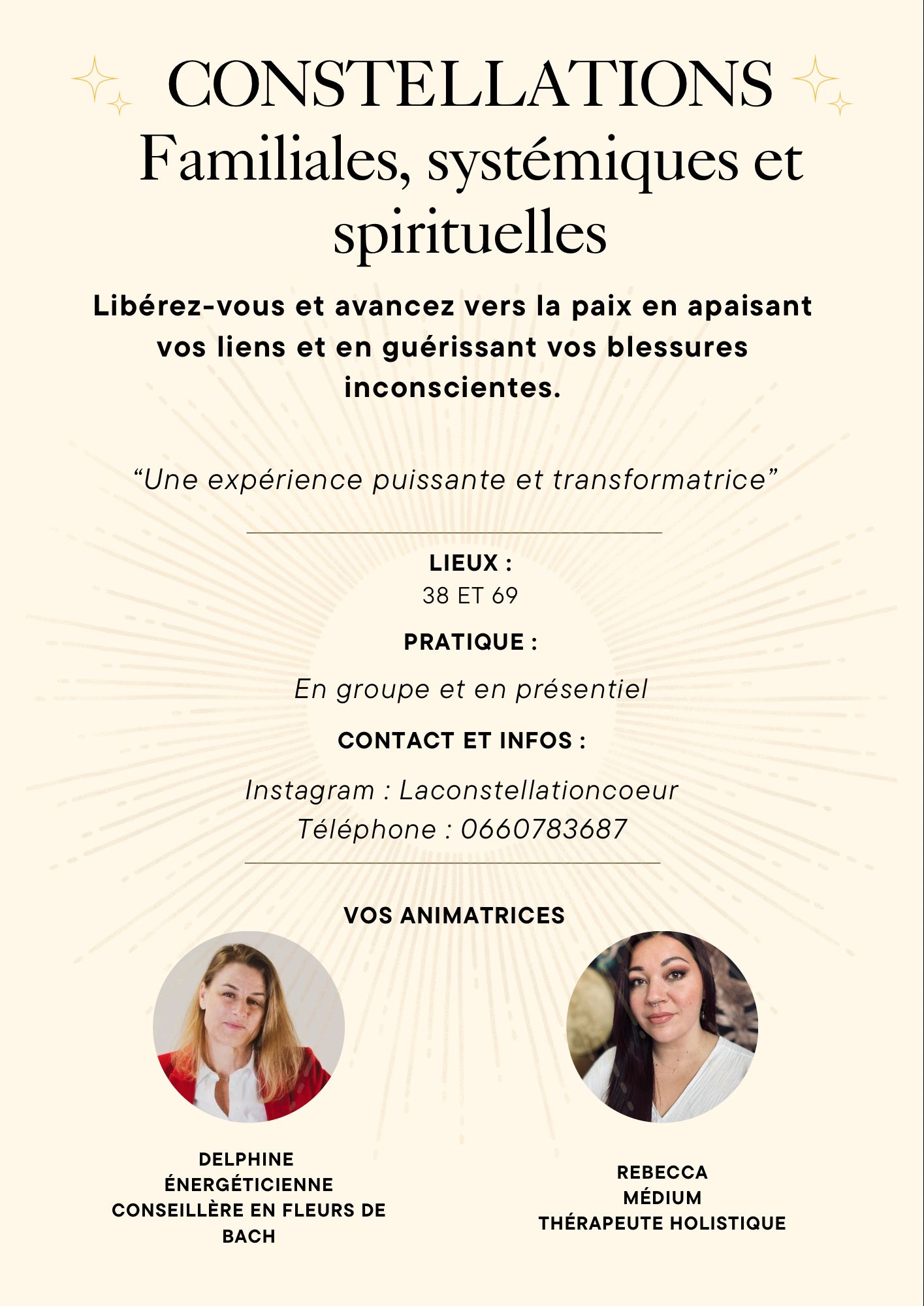 CONSTELLATIONS
Familiales, systémiques et spirituelles

Libérez-vous et avancez vers la paix en apaisant vos liens et en guérissant vos blessures inconscientes.

“Une expérience puissante et transformatrice”

LIEUX :
38 ET 69

PRATIQUE :

En groupe et en présentiel

CONTACT ET INFOS :

Instagram : Laconstellationcoeur
Téléphone : 0660783687

VOS ANIMATRICES

DELPHINE
ÉNERGÉTICIENNE
CONSEILLÈRE EN FLEURS DE BACH

REBECCA
MÉDIUM
THÉRAPEUTE HOLISTIQUE